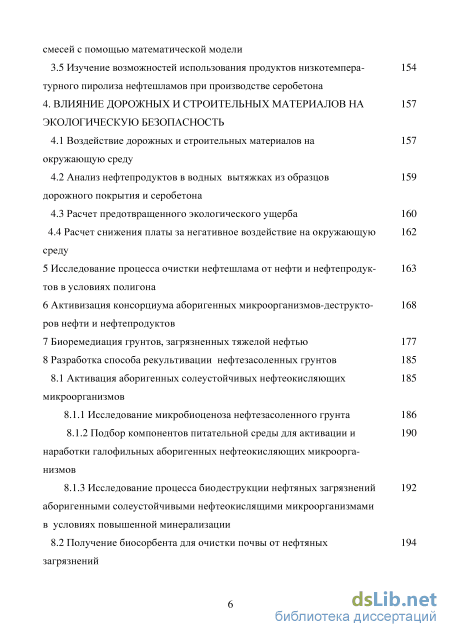 смесей с помощью математической модели

3.5 Изучение возможностей использования продуктов низкотемпературного пиролиза нефтешламов при производстве серобетона 154

4. ВЛИЯНИЕ ДОРОЖНЫХ И СТРОИТЕЛЬНЫХ МАТЕРИАЛОВ НА ЭКОЛОГИЧЕСКУЮ БЕЗОПАСНОСТЬ 157

4.1 Воздействие дорожных и строительных материалов на окружающую среду 157

4.2 Анализ нефтепродуктов в водных вытяжках из образцов дорожного покрытия и серобетона 159

4.3 Расчет предотвращенного экологического ущерба 160

4.4 Расчет снижения платы за негативное воздействие на окружающую среду 162

5 Исследование процесса очистки нефтешлама от нефти и нефтепродуктов в условиях полигона 163

6 Активизация консорциума аборигенных микроорганизмов-деструкторов нефти и нефтепродуктов 168

7 Биоремедиация грунтов, загрязненных тяжелой нефтью 177

8 Разработка способа рекультивации нефтезасоленных грунтов 185

8.1 Активация аборигенных солеустойчивых нефтеокисляющих микроорганизмов 185

8.1.1 Исследование микробиоценоза нефтезасоленного грунта 186

8.1.2 Подбор компонентов питательной среды для активации и наработки галофильных аборигенных нефтеокисляющих микроорганизмов 190

8.1.3 Исследование процесса биодеструкции нефтяных загрязнений аборигенными солеустойчивыми нефтеокислящими микроорганизмами в условиях повышенной минерализации 192

8.2 Получение биосорбента для очистки почвы от нефтяных загрязнений 194

6

dsLib.net
библиотека диссертаций